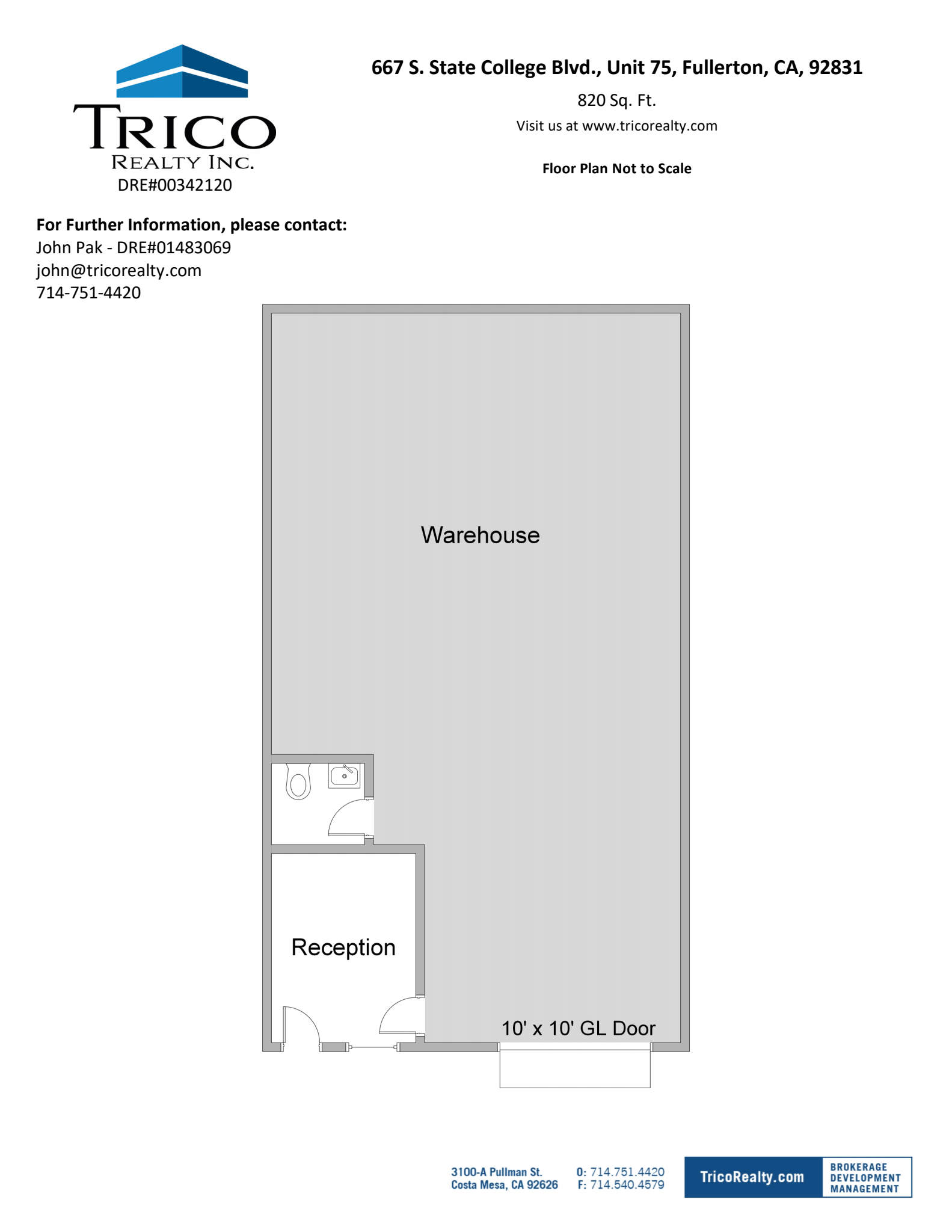 TRICO
REALTY INC.
DRE#00342120

667 S. State College Blvd., Unit 75, Fullerton, CA, 92831

820 Sq. Ft.

Visit us at www.tricorealty.com

Floor Plan Not to Scale

For Further Information, please contact:
John Pak - DRE#01483069
john@tricorealty.com
714-751-4420

Warehouse

Reception

10' x 10' GL Door

3100-A Pullman St.
Costa Mesa, CA 92626

O: 714.751.4420
F: 714.540.4579

TricoRealty.com

BROKERAGE
DEVELOPMENT
MANAGEMENT